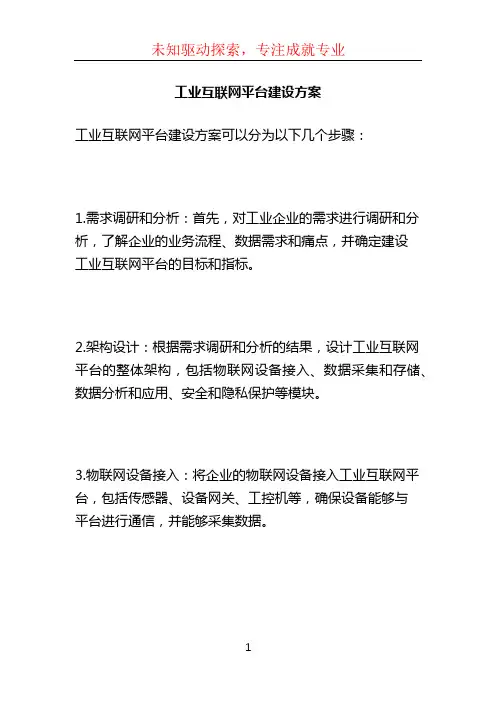 未知驱动探索，专注成就专业

工业互联网平台建设方案

工业互联网平台建设方案可以分为以下几个步骤：

1.需求调研和分析：首先，对工业企业的需求进行调研和分析，了解企业的业务流程、数据需求和痛点，并确定建设工业互联网平台的目标和指标。

2.架构设计：根据需求调研和分析的结果，设计工业互联网平台的整体架构，包括物联网设备接入、数据采集和存储、数据分析和应用、安全和隐私保护等模块。

3.物联网设备接入：将企业的物联网设备接入工业互联网平台，包括传感器、设备网关、工控机等，确保设备能够与平台进行通信，并能够采集数据。

1